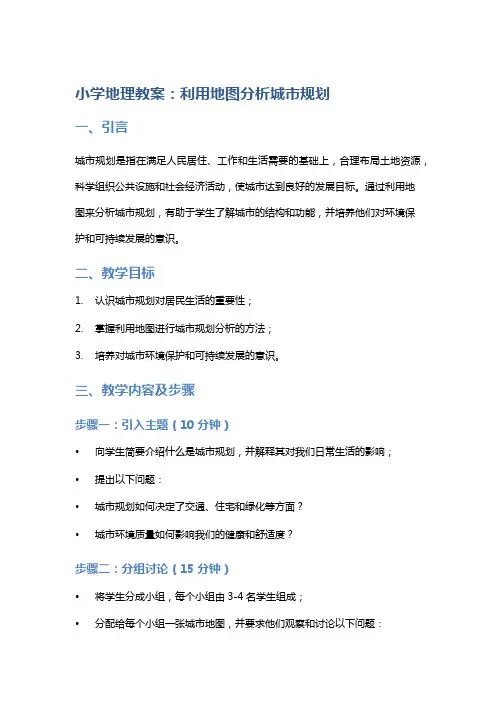 小学地理教案：利用地图分析城市规划

一、引言

城市规划是指在满足人民居住、工作和生活需要的基础上，合理布局土地资源，科学组织公共设施和社会经济活动，使城市达到良好的发展目标。通过利用地图来分析城市规划，有助于学生了解城市的结构和功能，并培养他们对环境保护和可持续发展的意识。

二、教学目标

1. 认识城市规划对居民生活的重要性；
2. 掌握利用地图进行城市规划分析的方法；
3. 培养对城市环境保护和可持续发展的意识。

三、教学内容及步骤

步骤一：引入主题（10 分钟）

• 向学生简要介绍什么是城市规划，并解释其对我们日常生活的影响；
• 提出以下问题：
• 城市规划如何决定了交通、住宅和绿化等方面？
• 城市环境质量如何影响我们的健康和舒适度？

步骤二：分组讨论（15 分钟）

• 将学生分成小组，每个小组由 3-4 名学生组成；
• 分配给每个小组一张城市地图，并要求他们观察和讨论以下问题：